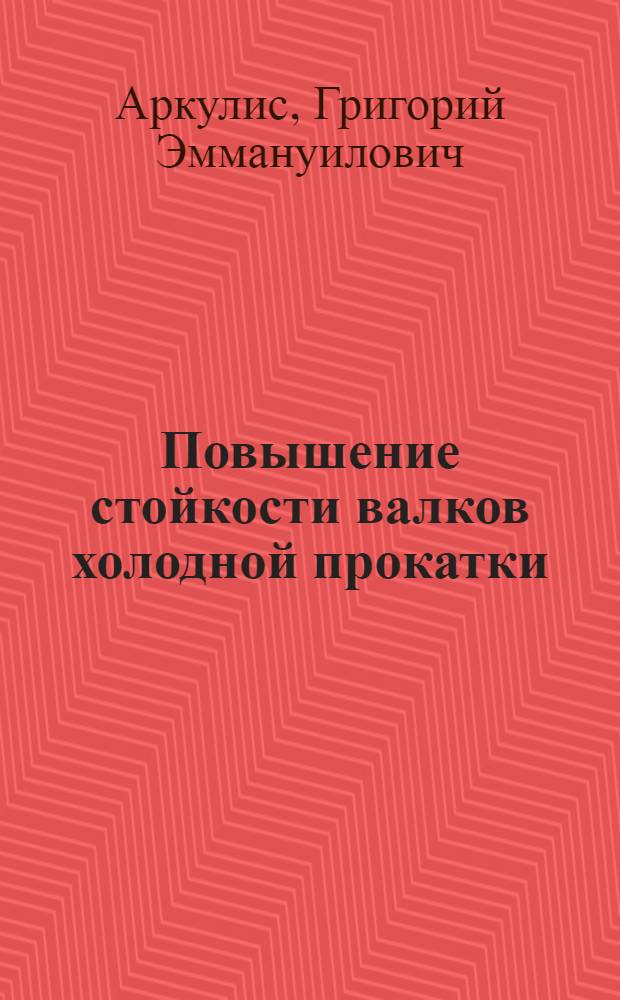 Аркулис, Григорий Эммануилович

Повышение стойкости валков холодной прокатки